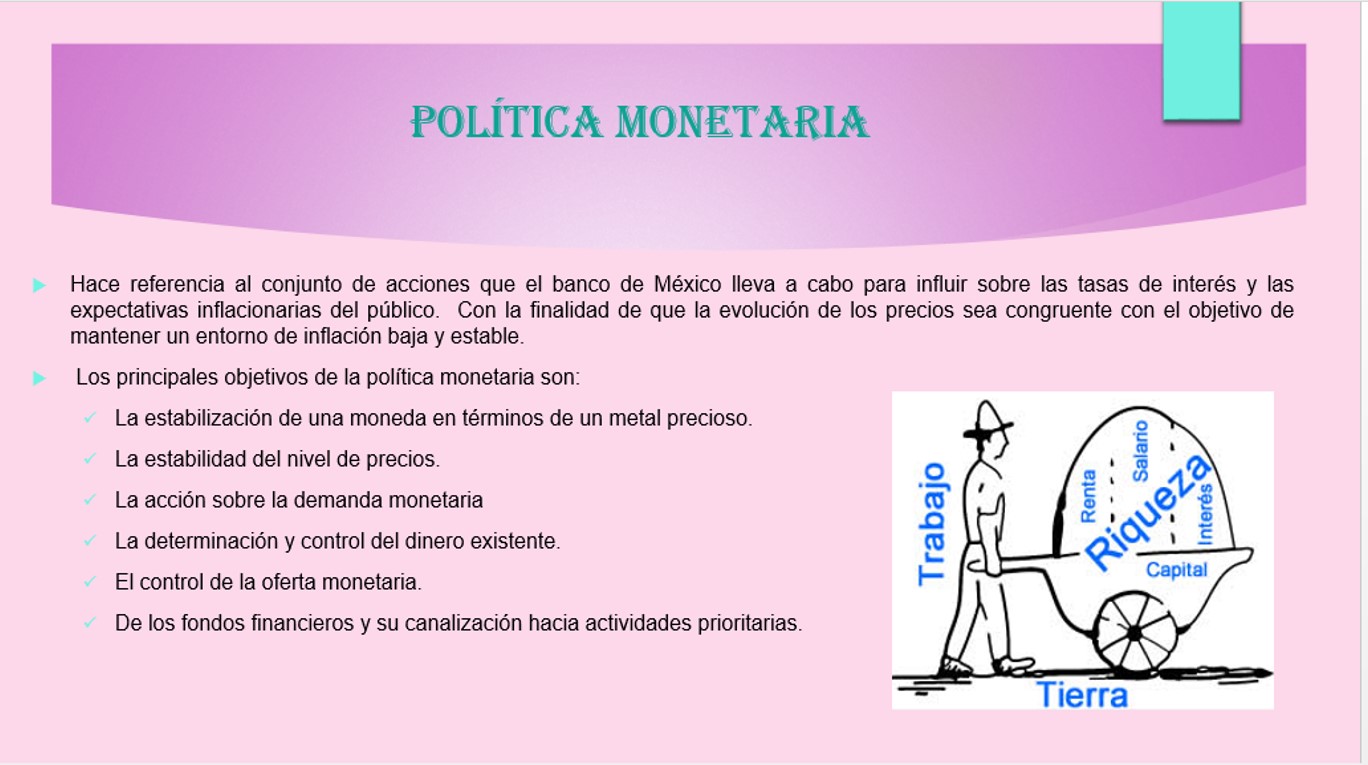 POLÍTICA MONETARIA

Hace referencia al conjunto de acciones que el banco de México lleva a cabo para influir sobre las tasas de interés y las expectativas inflacionarias del público. Con la finalidad de que la evolución de los precios sea congruente con el objetivo de mantener un entorno de inflación baja y estable.

Los principales objetivos de la política monetaria son:

La estabilización de una moneda en términos de un metal precioso.

La estabilidad del nivel de precios.

La acción sobre la demanda monetaria

La determinación y control del dinero existente.

El control de la oferta monetaria.

De los fondos financieros y su canalización hacia actividades prioritarias.

Trabajo
Renta
Salario
Riqueza
Interés
Capital
Tierra